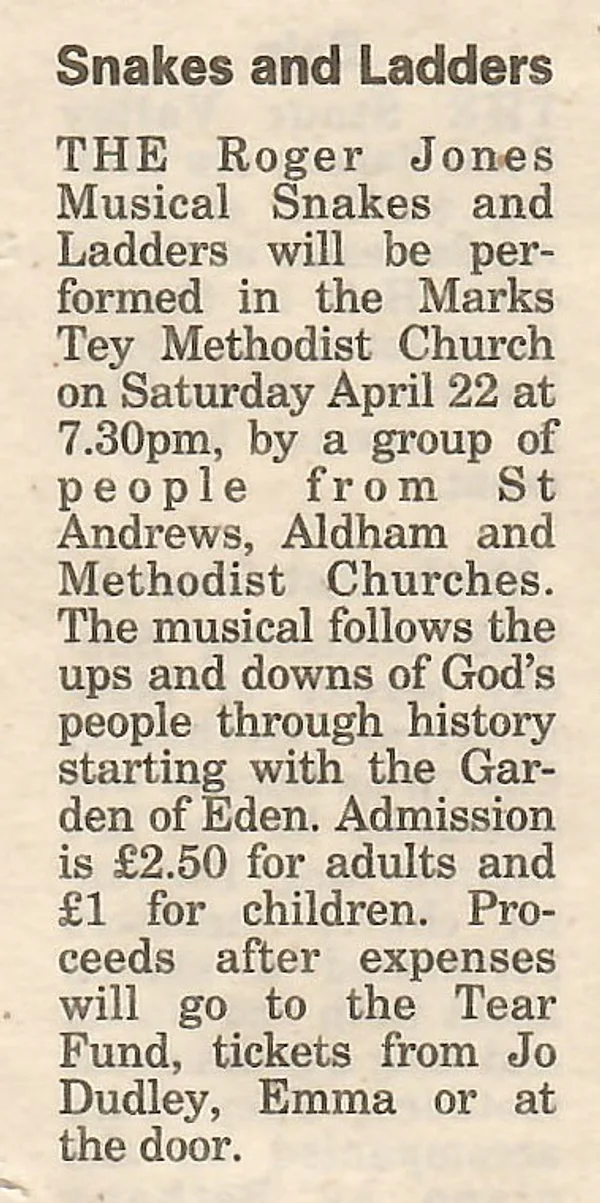 Snakes and Ladders

THE Roger Jones Musical Snakes and Ladders will be performed in the Marks Tey Methodist Church on Saturday April 22 at 7.30pm, by a group of people from St Andrews, Aldham and Methodist Churches. The musical follows the ups and downs of God's people through history starting with the Garden of Eden. Admission is £2.50 for adults and £1 for children. Proceeds after expenses will go to the Tear Fund, tickets from Jo Dudley, Emma or at the door.